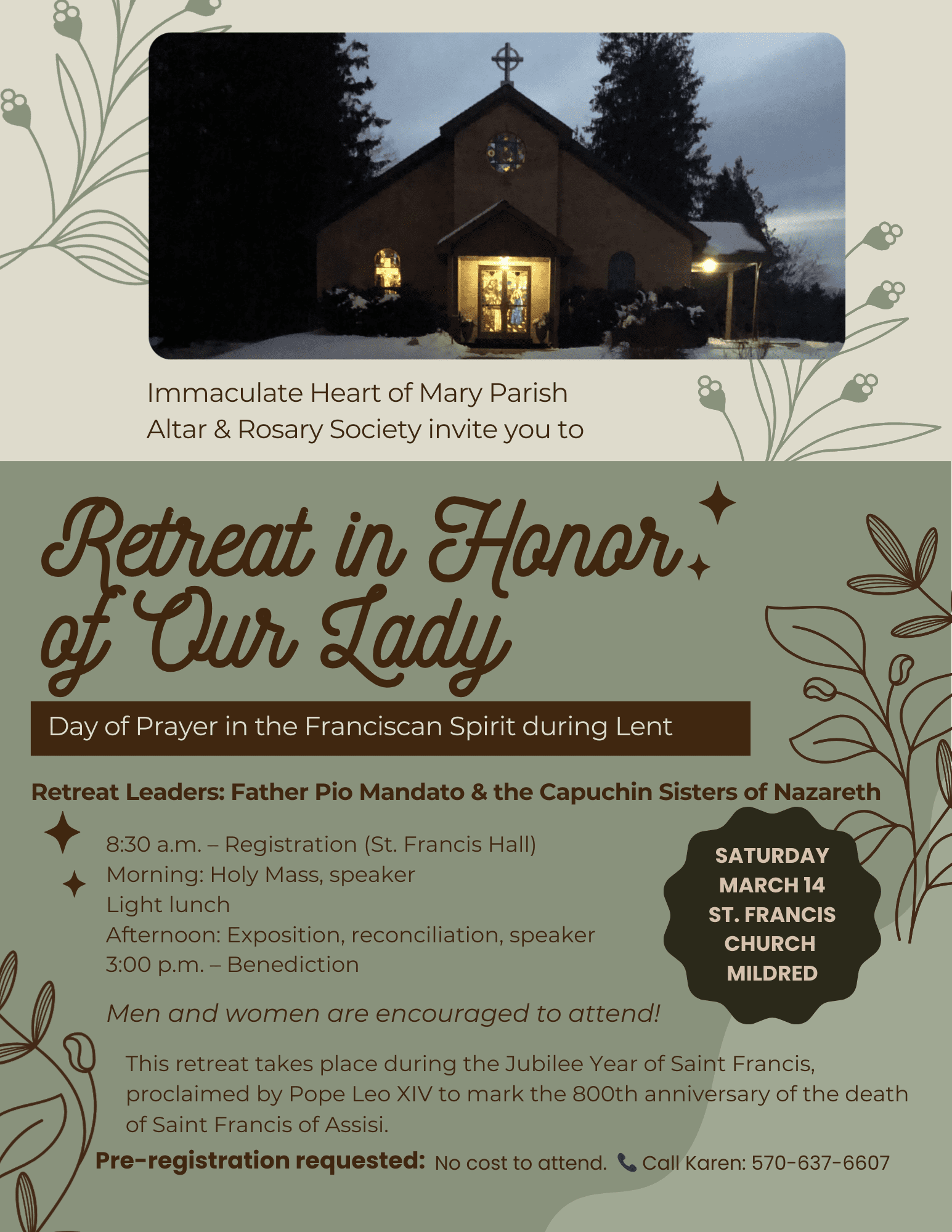 Immaculate Heart of Mary Parish
Altar & Rosary Society invite you to

Retreat in Honor of Our Lady

Day of Prayer in the Franciscan Spirit during Lent

Retreat Leaders: Father Pio Mandato & the Capuchin Sisters of Nazareth

8:30 a.m. – Registration (St. Francis Hall)
Morning: Holy Mass, speaker
Light lunch
Afternoon: Exposition, reconciliation, speaker
3:00 p.m. – Benediction

SATURDAY
MARCH 14
ST. FRANCIS
CHURCH
MILDRED

Men and women are encouraged to attend!

This retreat takes place during the Jubilee Year of Saint Francis, proclaimed by Pope Leo XIV to mark the 800th anniversary of the death of Saint Francis of Assisi.

Pre-registration requested: No cost to attend. Call Karen: 570-637-6607